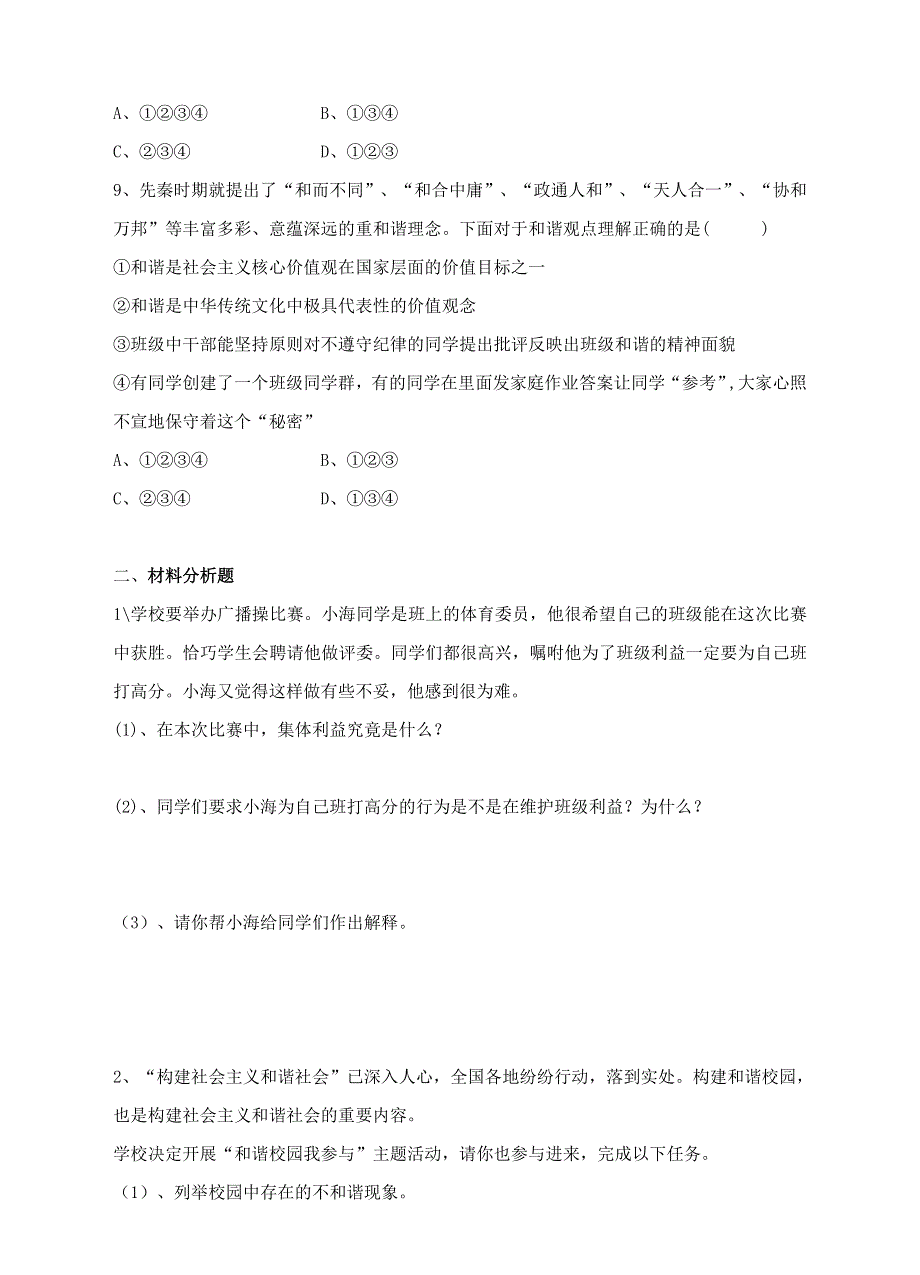 A、①②③④　　　　　　B、①③④

C、②③④　　　　　　　D、①②③

9、先秦时期就提出了“和而不同”、“和合中庸”、“政通人和”、“天人合一”、“协和万邦”等丰富多彩、意蕴深远的重和谐理念。下面对于和谐观点理解正确的是（　　　）

①和谐是社会主义核心价值观在国家层面的价值目标之一

②和谐是中华传统文化中极具代表性的价值观念

③班级中干部能坚持原则对不遵守纪律的同学提出批评反映出班级和谐的精神面貌

④有同学创建了一个班级同学群，有的同学在里面发家庭作业答案让同学“参考”，大家心照不宣地保守着这个“秘密”

A、①②③④　　　　　　B、①②③

C、②③④　　　　　　　D、①③④

二、材料分析题

1\学校要举办广播操比赛。小海同学是班上的体育委员，他很希望自己的班级能在这次比赛中获胜。恰巧学生会聘请他做评委。同学们都很高兴，嘱咐他为了班级利益一定要为自己班打高分。小海又觉得这样做有些不妥，他感到很为难。

(1)、在本次比赛中，集体利益究竟是什么？

(2)、同学们要求小海为自己班打高分的行为是不是在维护班级利益？为什么？

（3）、请你帮小海给同学们作出解释。

2、“构建社会主义和谐社会”已深入人心，全国各地纷纷行动，落到实处。构建和谐校园，也是构建社会主义和谐社会的重要内容。

学校决定开展“和谐校园我参与”主题活动，请你也参与进来，完成以下任务。

（1）、列举校园中存在的不和谐现象。